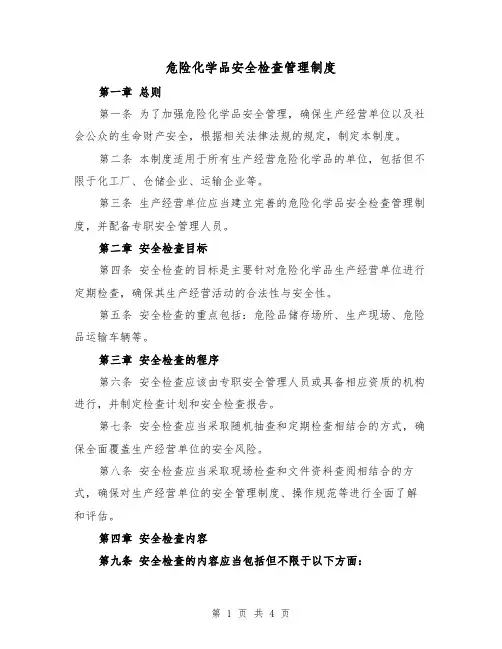 危险化学品安全检查管理制度

第一章 总则

第一条 为了加强危险化学品安全管理，确保生产经营单位以及社会公众的生命财产安全，根据相关法律法规的规定，制定本制度。

第二条 本制度适用于所有生产经营危险化学品的单位，包括但不限于化工厂、仓储企业、运输企业等。

第三条 生产经营单位应当建立完善的危险化学品安全检查管理制度，并配备专职安全管理人员。

第二章 安全检查目标

第四条 安全检查的目标是主要针对危险化学品生产经营单位进行定期检查，确保其生产经营活动的合法性与安全性。

第五条 安全检查的重点包括：危险品储存场所、生产现场、危险品运输车辆等。

第三章 安全检查的程序

第六条 安全检查应该由专职安全管理人员或具备相应资质的机构进行，并制定检查计划和安全检查报告。

第七条 安全检查应当采取随机抽查和定期检查相结合的方式，确保全面覆盖生产经营单位的安全风险。

第八条 安全检查应当采取现场检查和文件资料查阅相结合的方式，确保对生产经营单位的安全管理制度、操作规范等进行全面了解和评估。

第四章 安全检查内容

第九条 安全检查的内容应当包括但不限于以下方面：

第 1 页 共 4 页